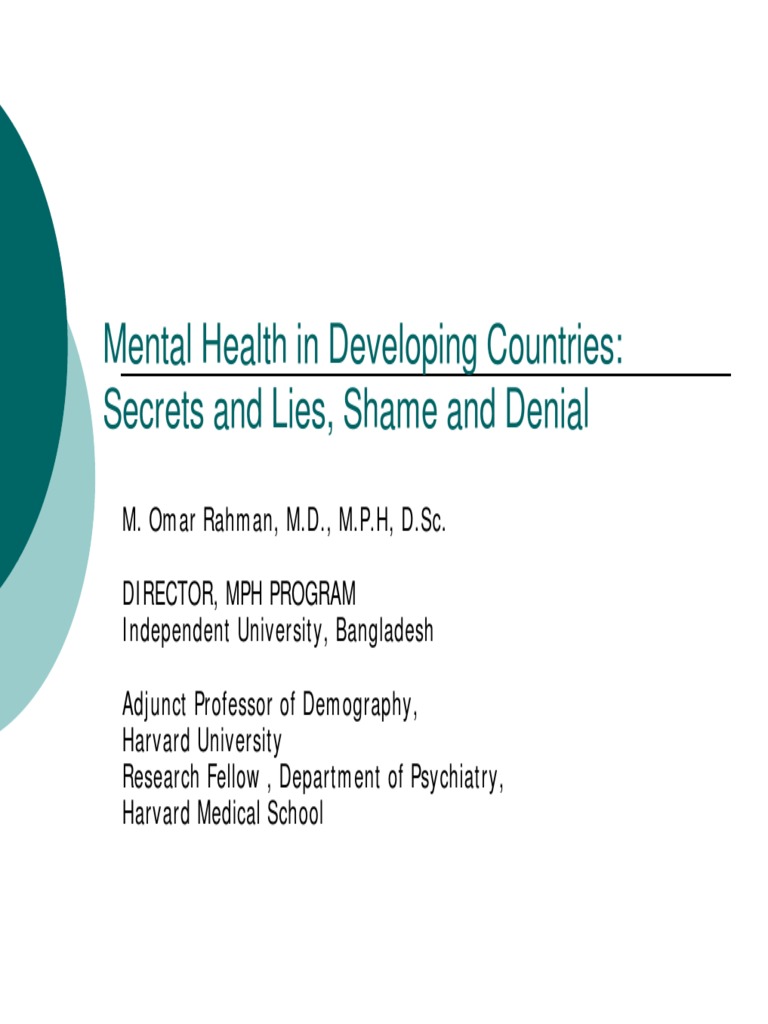 Mental Health in Developing Countries: Secrets and Lies, Shame and Denial

M. Omar Rahman, M.D., M.P.H, D.Sc.

DIRECTOR, MPH PROGRAM
Independent University, Bangladesh

Adjunct Professor of Demography,
Harvard University
Research Fellow , Department of Psychiatry,
Harvard Medical School